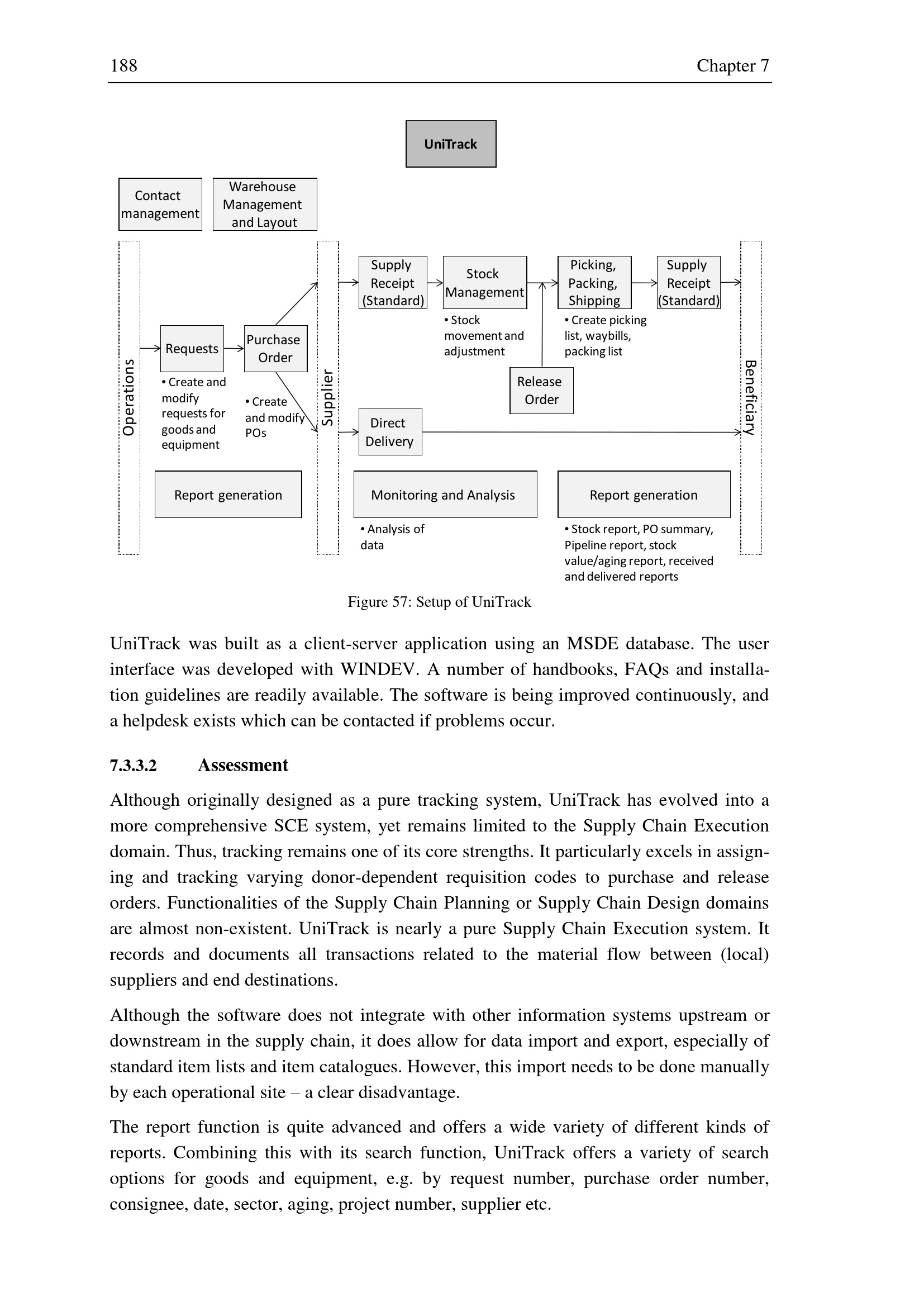 188 Chapter 7

UniTrack

Contact management

Warehouse Management and Layout

Operations

Requests

• Create and modify requests for goods and equipment

Purchase Order

• Create and modify POs

Supplier

Supply Receipt (Standard)

Stock Management

• Stock movement and adjustment

Picking, Packing, Shipping

• Create picking list, waybills, packing list

Supply Receipt (Standard)

Release Order

Direct Delivery

Beneficiary

Report generation

Monitoring and Analysis

• Analysis of data

Report generation

• Stock report, PO summary, Pipeline report, stock value/aging report, received and delivered reports

Figure 57: Setup of UniTrack

UniTrack was built as a client-server application using an MSDE database. The user interface was developed with WINDEV. A number of handbooks, FAQs and installation guidelines are readily available. The software is being improved continuously, and a helpdesk exists which can be contacted if problems occur.

7.3.3.2 Assessment

Although originally designed as a pure tracking system, UniTrack has evolved into a more comprehensive SCE system, yet remains limited to the Supply Chain Execution domain. Thus, tracking remains one of its core strengths. It particularly excels in assigning and tracking varying donor-dependent requisition codes to purchase and release orders. Functionalities of the Supply Chain Planning or Supply Chain Design domains are almost non-existent. UniTrack is nearly a pure Supply Chain Execution system. It records and documents all transactions related to the material flow between (local) suppliers and end destinations.

Although the software does not integrate with other information systems upstream or downstream in the supply chain, it does allow for data import and export, especially of standard item lists and item catalogues. However, this import needs to be done manually by each operational site – a clear disadvantage.

The report function is quite advanced and offers a wide variety of different kinds of reports. Combining this with its search function, UniTrack offers a variety of search options for goods and equipment, e.g. by request number, purchase order number, consignee, date, sector, aging, project number, supplier etc.